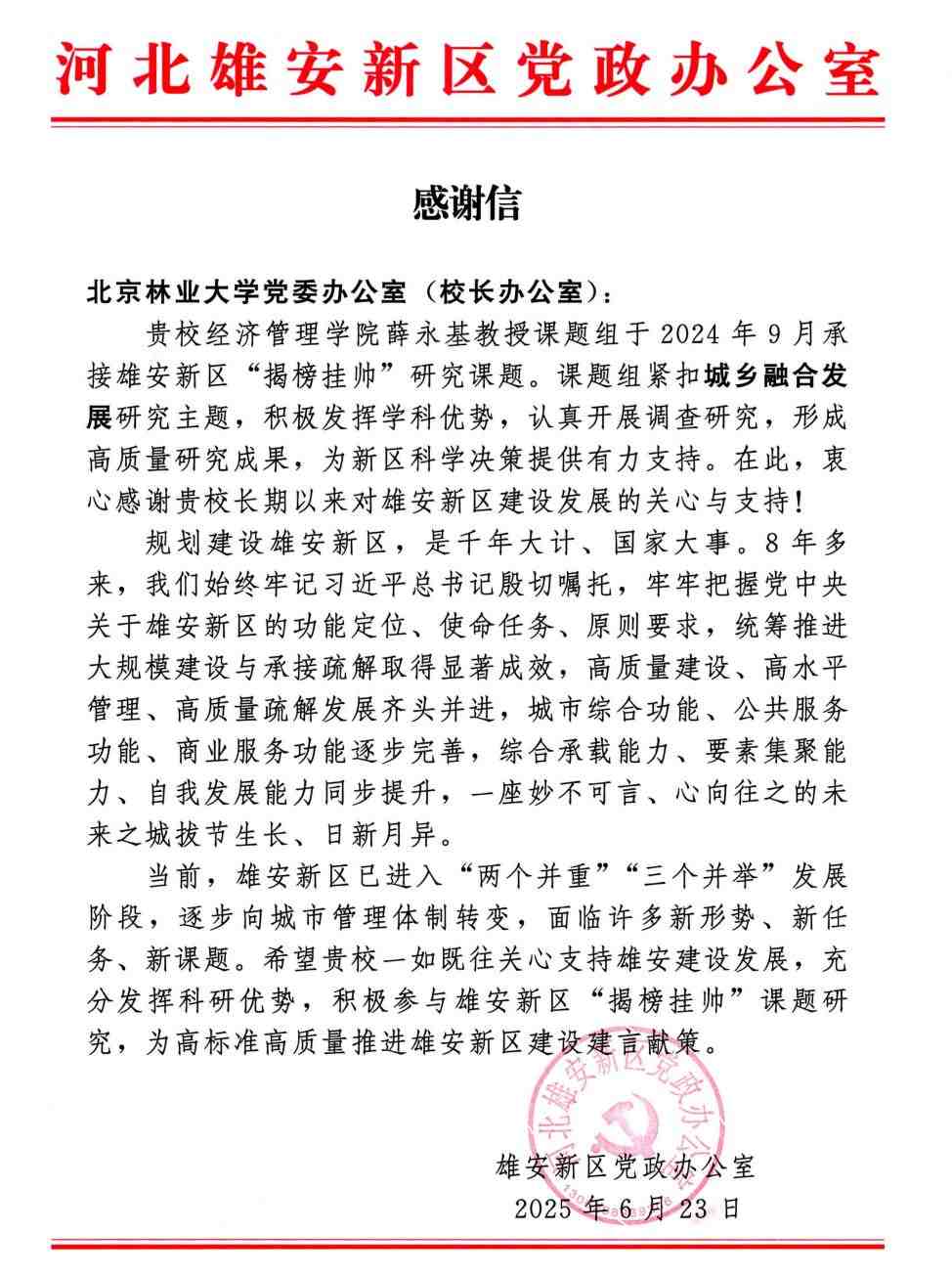 河北雄安新区党政办公室

感谢信

北京林业大学党委办公室（校长办公室）：

贵校经济管理学院薛永基教授课题组于 2024 年 9 月承接雄安新区“揭榜挂帅”研究课题。课题组紧扣城乡融合发展研究主题，积极发挥学科优势，认真开展调查研究，形成高质量研究成果，为新区科学决策提供有力支持。在此，衷心感谢贵校长期以来对雄安新区建设发展的关心与支持！

规划建设雄安新区，是千年大计、国家大事。8 年多来，我们始终牢记习近平总书记殷切嘱托，牢牢把握党中央关于雄安新区的功能定位、使命任务、原则要求，统筹推进大规模建设与承接疏解取得显著成效，高质量建设、高水平管理、高质量疏解发展齐头并进，城市综合功能、公共服务功能、商业服务功能逐步完善，综合承载能力、要素集聚能力、自我发展能力同步提升，一座妙不可言、心向往之的未来之城拔节生长、日新月异。

当前，雄安新区已进入“两个并重”“三个并举”发展阶段，逐步向城市管理体制转变，面临许多新形势、新任务、新课题。希望贵校一如既往关心支持雄安建设发展，充分发挥科研优势，积极参与雄安新区“揭榜挂帅”课题研究，为高标准高质量推进雄安新区建设建言献策。

河北雄安新区党政办公室

雄安新区党政办公室
2025 年 6 月 23 日